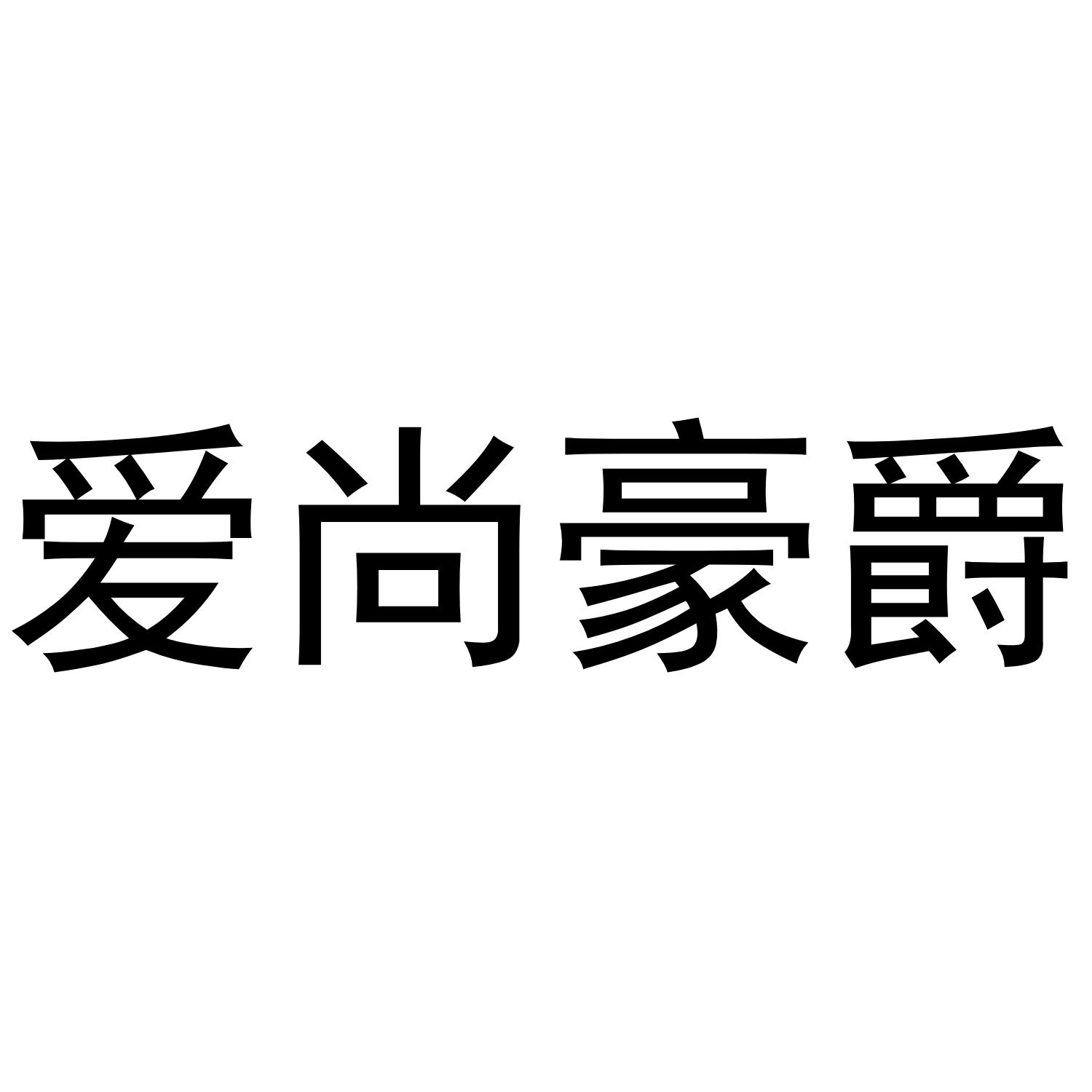 爱尚豪爵